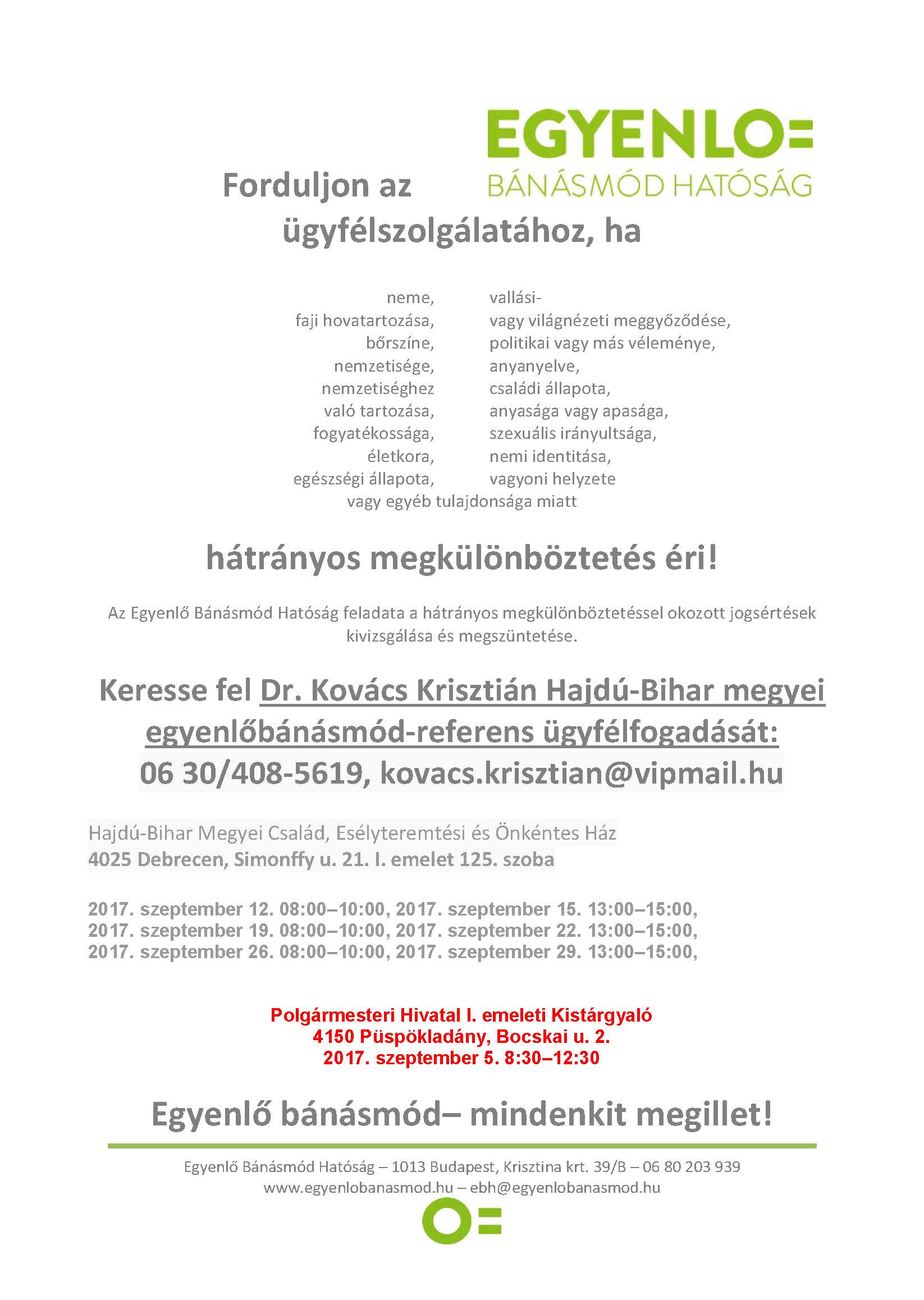 EGYENLO=
BÁNÁSMÓD HATÓSÁG

Forduljon az ügyfélszolgálatához, ha

neme,
faji hovatartozása,
bőrszíne,
nemzetisége,
nemzetiséghez
való tartozása,
fogyatékossága,
életkora,
egészségi állapota,

vallási-
vagy világnézeti meggyőződése,
politikai vagy más véleménye,
anyanyelve,
családi állapota,
anyasága vagy apasága,
szexuális irányultsága,
nemi identitása,
vagyoni helyzete

vagy egyéb tulajdonsága miatt

hátrányos megkülönböztetés éri!

Az Egyenlő Bánásmód Hatóság feladata a hátrányos megkülönböztetéssel okozott jogsértések kivizsgálása és megszüntetése.

Keresse fel Dr. Kovács Krisztián Hajdú-Bihar megyei egyenlőbánásmód-referens ügyfélfogadását:
06 30/408-5619, kovacs.krisztian@vipmail.hu

Hajdú-Bihar Megyei Család, Esélyteremtési és Önkéntes Ház
4025 Debrecen, Simonffy u. 21. I. emelet 125. szoba

2017. szeptember 12. 08:00–10:00, 2017. szeptember 15. 13:00–15:00,
2017. szeptember 19. 08:00–10:00, 2017. szeptember 22. 13:00–15:00,
2017. szeptember 26. 08:00–10:00, 2017. szeptember 29. 13:00–15:00,

Polgármesteri Hivatal I. emeleti Kistárgyaló
4150 Püspökladány, Bocskai u. 2.
2017. szeptember 5. 8:30–12:30

Egyenlő bánásmód– mindenkit megillet!

Egyenlő Bánásmód Hatóság – 1013 Budapest, Krisztina krt. 39/B – 06 80 203 939
www.egyenlobanasmod.hu – ebh@egyenlobanasmod.hu

O=